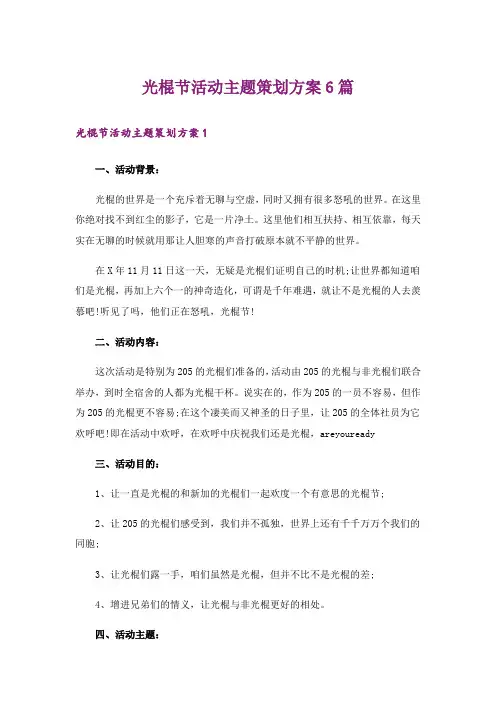 光棍节活动主题策划方案6篇

光棍节活动主题策划方案1

一、活动背景：

光棍的世界是一个充斥着无聊与空虚，同时又拥有很多怒吼的世界。在这里你绝对找不到红尘的影子，它是一片净土。这里他们相互扶持、相互依靠，每天实在无聊的时候就用那让人胆寒的声音打破原本就不平静的世界。

在X年11月11日这一天，无疑是光棍们证明自己的时机;让世界都知道咱们是光棍，再加上六个一的神奇造化，可谓是千年难遇，就让不是光棍的人去羡慕吧!听见了吗，他们正在怒吼，光棍节!

二、活动内容：

这次活动是特别为205的光棍们准备的，活动由205的光棍与非光棍们联合举办，到时全宿舍的人都为光棍干杯。说实在的，作为205的一员不容易，但作为205的光棍更不容易;在这个凄美而又神圣的日子里，让205的全体社员为它欢呼吧!即在活动中欢呼，在欢呼中庆祝我们还是光棍，areyouready

三、活动目的：

1、让一直是光棍的和新加的光棍们一起欢度一个有意思的光棍节;

2、让205的光棍们感受到，我们并不孤独，世界上还有千千万万个我们的同胞;

3、让光棍们露一手，咱们虽然是光棍，但并不比不是光棍的差;

4、增进兄弟们的情义，让光棍与非光棍更好的相处。

四、活动主题：